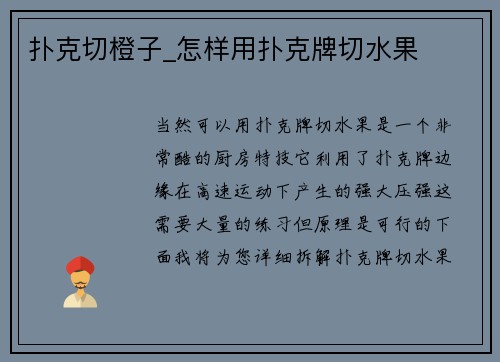 扑克切橙子_怎样用扑克牌切水果

当然可以用扑克牌切水果是一个非常酷的厨房特技它利用了扑克牌边缘在高速运动下产生的强大压强这需要大量的练习但原理是可行的下面我将为您详细拆解扑克牌切水果